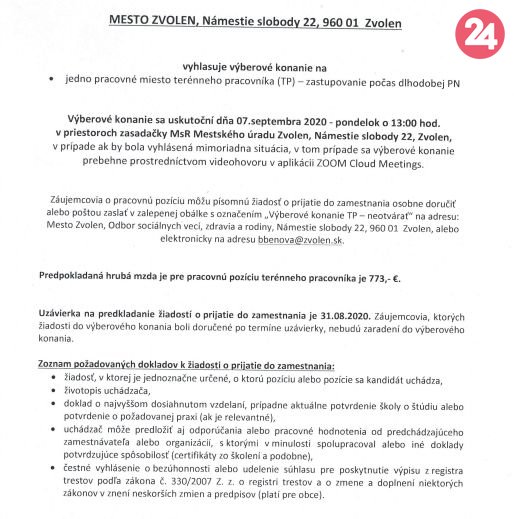 MESTO ZVOLEN, Námestie slobody 22, 960 01 Zvolen

24

vyhlasuje výberové konanie na
• jedno pracovné miesto terénneho pracovníka (TP) – zastupovanie počas dlhodobej PN

Výberové konanie sa uskutoční dňa 07.septembra 2020 - pondelok o 13:00 hod. v priestoroch zasadačky MsR Mestského úradu Zvolen, Námestie slobody 22, Zvolen, v prípade ak by bola vyhlásená mimoriadna situácia, v tom prípade sa výberové konanie prebehne prostredníctvom videohovoru v aplikácii ZOOM Cloud Meetings.

Záujemcovia o pracovnú pozíciu môžu písomnú žiadosť o prijatie do zamestnania osobne doručiť alebo poštou zaslať v zalepenej obálke s označením „Výberové konanie TP – neotvárať" na adresu: Mesto Zvolen, Odbor sociálnych vecí, zdravia a rodiny, Námestie slobody 22, 960 01 Zvolen, alebo elektronicky na adresu bbenova@zvolen.sk.

Predpokladaná hrubá mzda je pre pracovnú pozíciu terénneho pracovníka je 773,- €.

Uzávierka na predkladanie žiadostí o prijatie do zamestnania je 31.08.2020. Záujemcovia, ktorých žiadosti do výberového konania boli doručené po termíne uzávierky, nebudú zaradení do výberového konania.

Zoznam požadovaných dokladov k žiadosti o prijatie do zamestnania:
• žiadosť, v ktorej je jednoznačne určené, o ktorú pozíciu alebo pozície sa kandidát uchádza,
• životopis uchádzača,
• doklad o najvyššom dosiahnutom vzdelaní, prípadne aktuálne potvrdenie školy o štúdiu alebo potvrdenie o požadovanej praxi (ak je relevantné),
• uchádzač môže predložiť aj odporúčania alebo pracovné hodnotenia od predchádzajúceho zamestnávateľa alebo organizácií, s ktorými v minulosti spolupracoval alebo iné doklady potvrdzujúce spôsobilosť (certifikáty zo školení a podobne),
• čestné vyhlásenie o bezúhonnosti alebo udelenie súhlasu pre poskytnutie výpisu z registra trestov podľa zákona č. 330/2007 Z. z. o registri trestov a o zmene a doplnení niektorých zákonov v znení neskorších zmien a predpisov (platí pre obce).